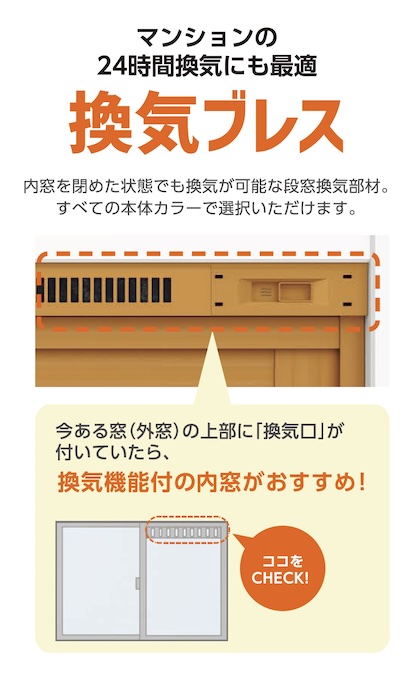 マンションの
24時間換気にも最適

換気ブレス

内窓を閉めた状態でも換気が可能な段窓換気部材。
すべての本体カラーで選択いただけます。

今ある窓（外窓）の上部に「換気口」が付いていたら、
換気機能付の内窓がおすすめ！

ココを
CHECK!